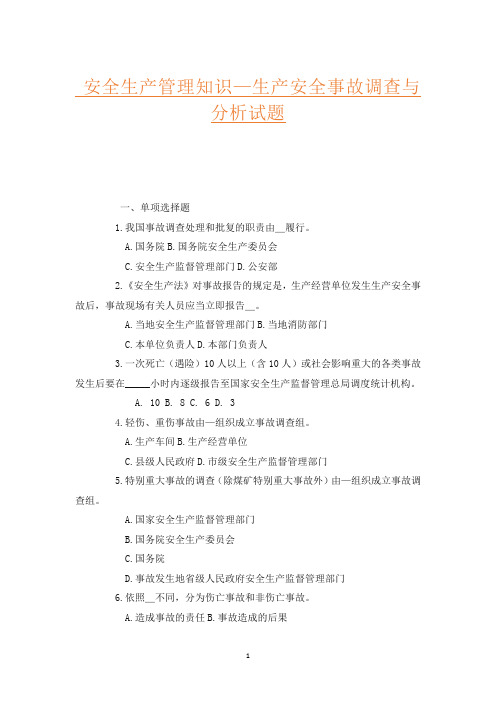 安全生产管理知识—生产安全事故调查与分析试题

一、单项选择题

1.我国事故调查处理和批复的职责由__履行。

A.国务院 B.国务院安全生产委员会

C.安全生产监督管理部门 D.公安部

2.《安全生产法》对事故报告的规定是，生产经营单位发生生产安全事故后，事故现场有关人员应当立即报告__。

A.当地安全生产监督管理部门 B.当地消防部门

C.本单位负责人 D.本部门负责人

3.一次死亡（遇险）10人以上（含10人）或社会影响重大的各类事故发生后要在_____小时内逐级报告至国家安全生产监督管理总局调度统计机构。

A. 10 B. 8 C. 6 D. 3

4.轻伤、重伤事故由—组织成立事故调查组。

A.生产车间 B.生产经营单位

C.县级人民政府 D.市级安全生产监督管理部门

5.特别重大事故的调查（除煤矿特别重大事故外）由—组织成立事故调查组。

A.国家安全生产监督管理部门

B.国务院安全生产委员会

C.国务院

D.事故发生地省级人民政府安全生产监督管理部门

6.依照__不同，分为伤亡事故和非伤亡事故。

A.造成事故的责任 B.事故造成的后果

1